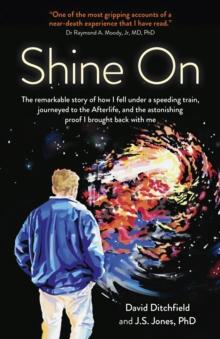 "One of the most gripping accounts of a near-death experience that I have read."
Dr Raymond A. Moody, Jr, MD, PhD

Shine On

The remarkable story of how I fell under a speeding train, journeyed to the Afterlife, and the astonishing proof I brought back with me

David Ditchfield
and J.S. Jones, PhD